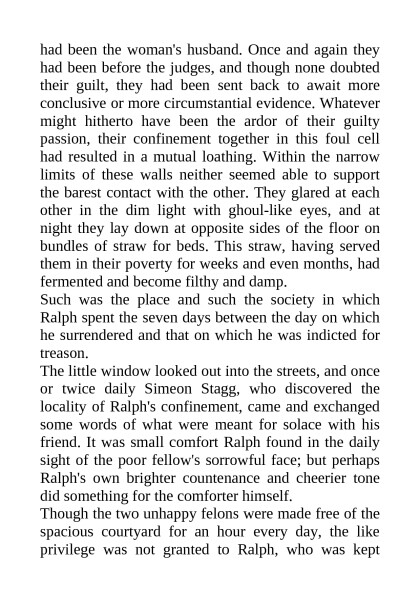 had been the woman's husband. Once and again they had been before the judges, and though none doubted their guilt, they had been sent back to await more conclusive or more circumstantial evidence. Whatever might hitherto have been the ardor of their guilty passion, their confinement together in this foul cell had resulted in a mutual loathing. Within the narrow limits of these walls neither seemed able to support the barest contact with the other. They glared at each other in the dim light with ghoul-like eyes, and at night they lay down at opposite sides of the floor on bundles of straw for beds. This straw, having served them in their poverty for weeks and even months, had fermented and become filthy and damp.

Such was the place and such the society in which Ralph spent the seven days between the day on which he surrendered and that on which he was indicted for treason.

The little window looked out into the streets, and once or twice daily Simeon Stagg, who discovered the locality of Ralph's confinement, came and exchanged some words of what were meant for solace with his friend. It was small comfort Ralph found in the daily sight of the poor fellow's sorrowful face; but perhaps Ralph's own brighter countenance and cheerier tone did something for the comforter himself.

Though the two unhappy felons were made free of the spacious courtyard for an hour every day, the like privilege was not granted to Ralph, who was kept